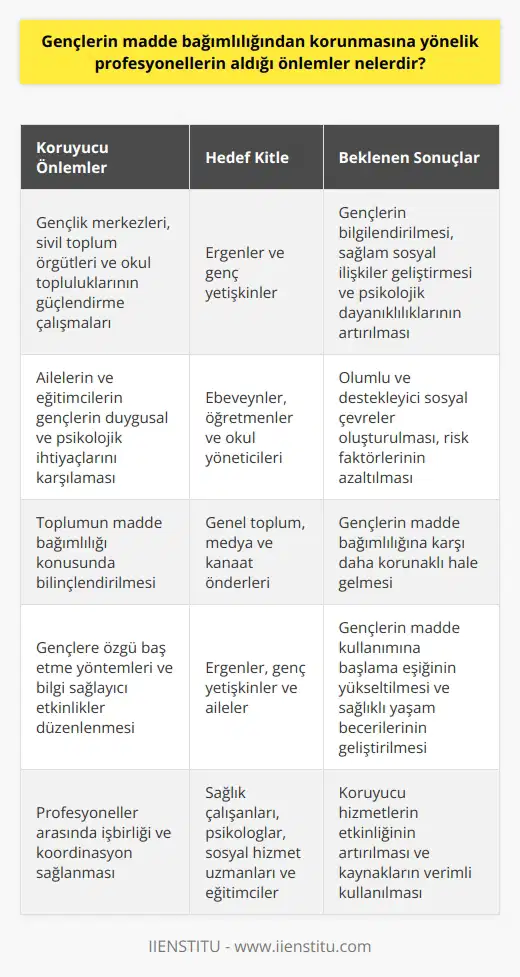 Gençlerin madde bağımlılığından korunmasına yönelik profesyonellerin aldığı önlemler nelerdir?

| Koruyucu Önlemler | Hedef Kitle | Beklenen Sonuçlar |
|---|---|---|
| Gençlik merkezleri, sivil toplum örgütleri ve okul topluluklarının güçlendirme çalışmaları | Ergenler ve genç yetişkinler | Gençlerin bilgilendirilmesi, sağlam sosyal ilişkiler geliştirmesi ve psikolojik dayanıklılıklarının artırılması |
| Ailelerin ve eğitimcilerin gençlerin duygusal ve psikolojik ihtiyaçlarını karşılaması | Ebeveynler, öğretmenler ve okul yöneticileri | Olumlu ve destekleyici sosyal çevreler oluşturulması, risk faktörlerinin azaltılması |
| Toplumun madde bağımlılığı konusunda bilinçlendirilmesi | Genel toplum, medya ve kanaat önderleri | Gençlerin madde bağımlılığına karşı daha korunaklı hale gelmesi |
| Gençlere özgü baş etme yöntemleri ve bilgi sağlayıcı etkinlikler düzenlenmesi | Ergenler, genç yetişkinler ve aileler | Gençlerin madde kullanımına başlama eşiğinin yükseltilmesi ve sağlıklı yaşam becerilerinin geliştirilmesi |
| Profesyoneller arasında işbirliği ve koordinasyon sağlanması | Sağlık çalışanları, psikologlar, sosyal hizmet uzmanları ve eğitimciler | Koruyucu hizmetlerin etkinliğinin artırılması ve kaynakların verimli kullanılması |

IIENSTITU - www.iienstitu.com